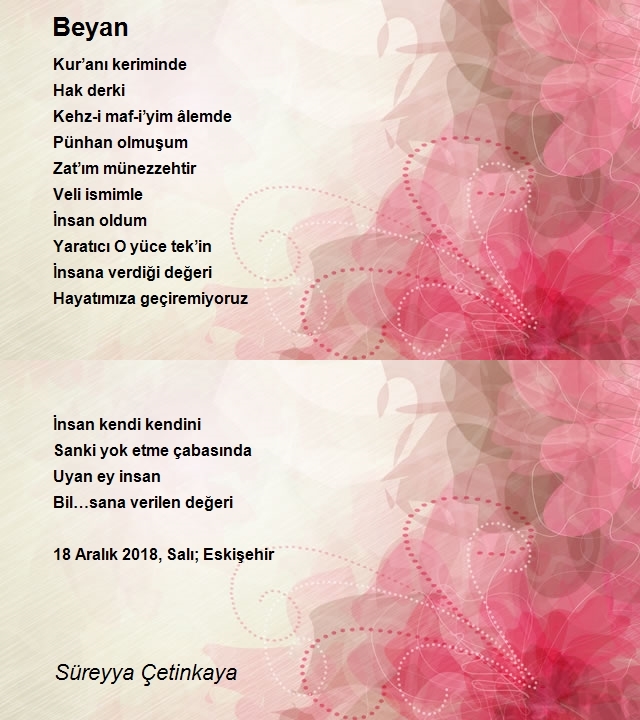 Beyan

Kur’anı keriminde
Hak derki
Kehz-i maf-i’yim âlemde
Pünhan olmuşum
Zat’ım münezzehtir
Veli ismimle
İnsan oldum
Yaratıcı O yüce tek’in
İnsana verdiği değeri
Hayatımıza geçiremiyoruz

İnsan kendi kendini
Sanki yok etme çabasında
Uyan ey insan
Bil…sana verilen değeri

18 Aralık 2018, Salı; Eskişehir

Süreyya Çetinkaya